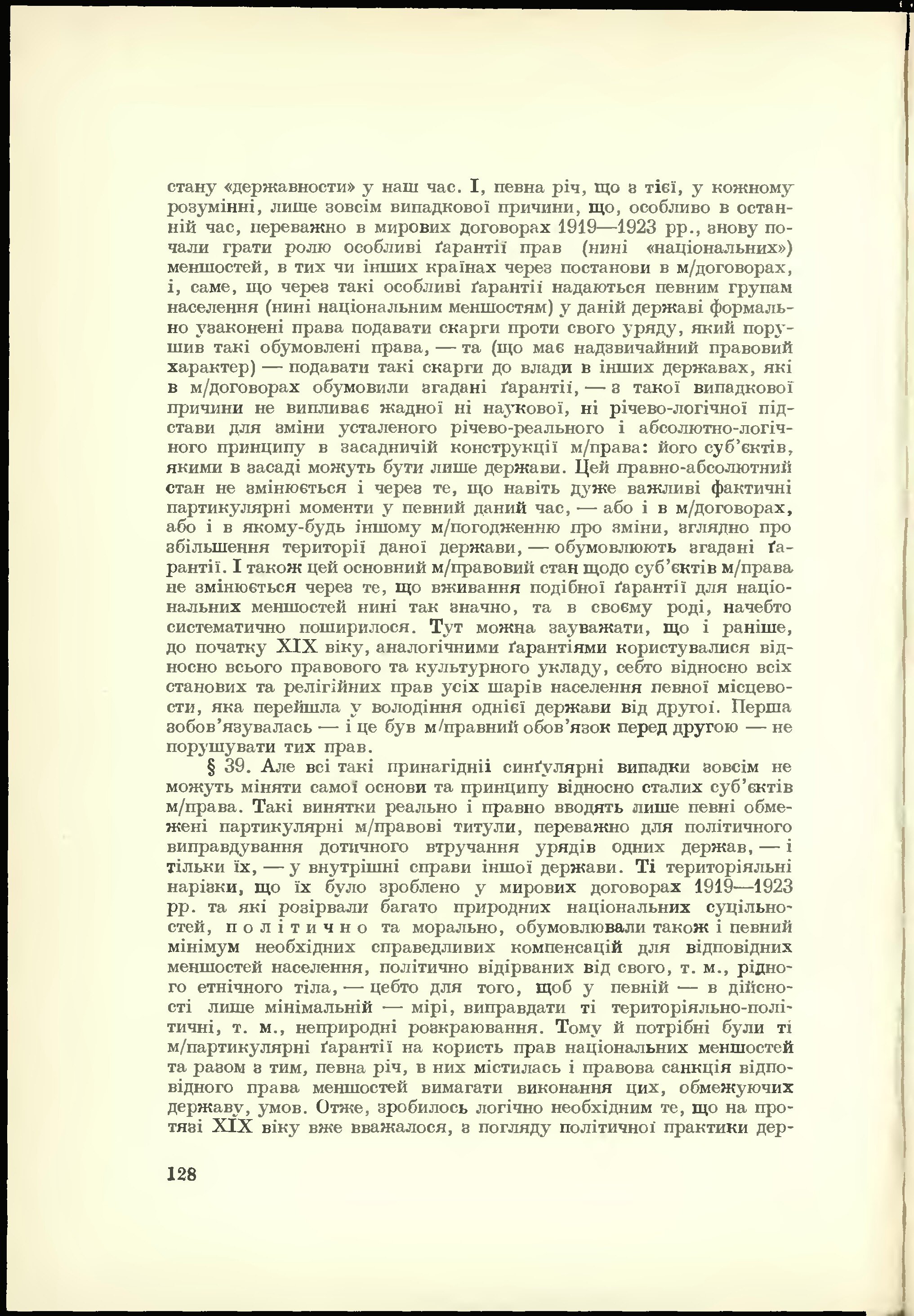 стану «державности» у наш час. І, певна річ, що з тієї, у кожному розумінні, лише зовсім випадкової причини, що, особливо в останній час, переважно в мирових договорах 1919—1923 рр., знову почали грати ролю особливі ґарантії прав (нині «національних») меншостей, в тих чи інших країнах через постанови в м/договорах, і, саме, що через такі особливі ґарантії надаються певним групам населення (нині національним меншостям) у даній державі формально узаконені права подавати скарги проти свого уряду, який порушив такі обумовлені права, — та (що має надзвичайний правовий характер) — подавати такі скарги до влади в інших державах, які в м/договорах обумовили згадані ґарантії, — з такої випадкової причини не випливає жадної ні наукової, ні річево-логічної підстави для зміни усталеного річево-реального і абсолютно-логічного принципу в засадничій конструкції м/права: його суб'єктів, якими в засаді можуть бути лише держави. Цей правно-абсолютний стан не змінюється і через те, що навіть дуже важливі фактичні партикулярні моменти у певний даний час, — або і в м/договорах, або і в якому-будь іншому м/погодженню про зміни, зглядно про збільшення території даної держави, — обумовлюють згадані ґарантії. І також цей основний м/правовий стан щодо суб'єктів м/права не змінюється через те, що вживання подібної ґарантії для національних меншостей нині так значно, та в своєму роді, начебто систематично поширилося. Тут можна зауважати, що і раніше, до початку XIX віку, аналогічними ґарантіями користувалися відносно всього правового та культурного укладу, себто відносно всіх станових та релігійних прав усіх шарів населення певної місцевости, яка перейшла у володіння однієї держави від другої. Перша зобов'язувалась — і це був м/правний обов'язок перед другою — не порушувати тих прав.

§ 39. Але всі такі принагідніі синґулярні випадки зовсім не можуть міняти самої основи та принципу відносно сталих суб'єктів м/права. Такі винятки реально і правно вводять лише певні обмежені партикулярні м/правові титули, переважно для політичного виправдування дотичного втручання урядів одних держав, — і тільки їх, — у внутрішні справи іншої держави. Ті територіяльні нарізки, що їх було зроблено у мирових договорах 1919—1923 рр. та які розірвали багато природних національних суцільностей, політично та морально, обумовлювали також і певний мінімум необхідних справедливих компенсацій для відповідних меншостей населення, політично відірваних від свого, т. м., рідного етнічного тіла, — цебто для того, щоб у певній — в дійсності лише мінімальній — мірі, виправдати ті територіяльно-політичні, т. м., неприродні розкраювання. Тому й потрібні були ті м/партикулярні ґарантії на користь прав національних меншостей та разом з тим, певна річ, в них містилась і правова санкція відповідного права меншостей вимагати виконання цих, обмежуючих державу, умов. Отже, зробилось логічно необхідним те, що на протязі XIX віку вже вважалося, з погляду політичної практики дер-

128